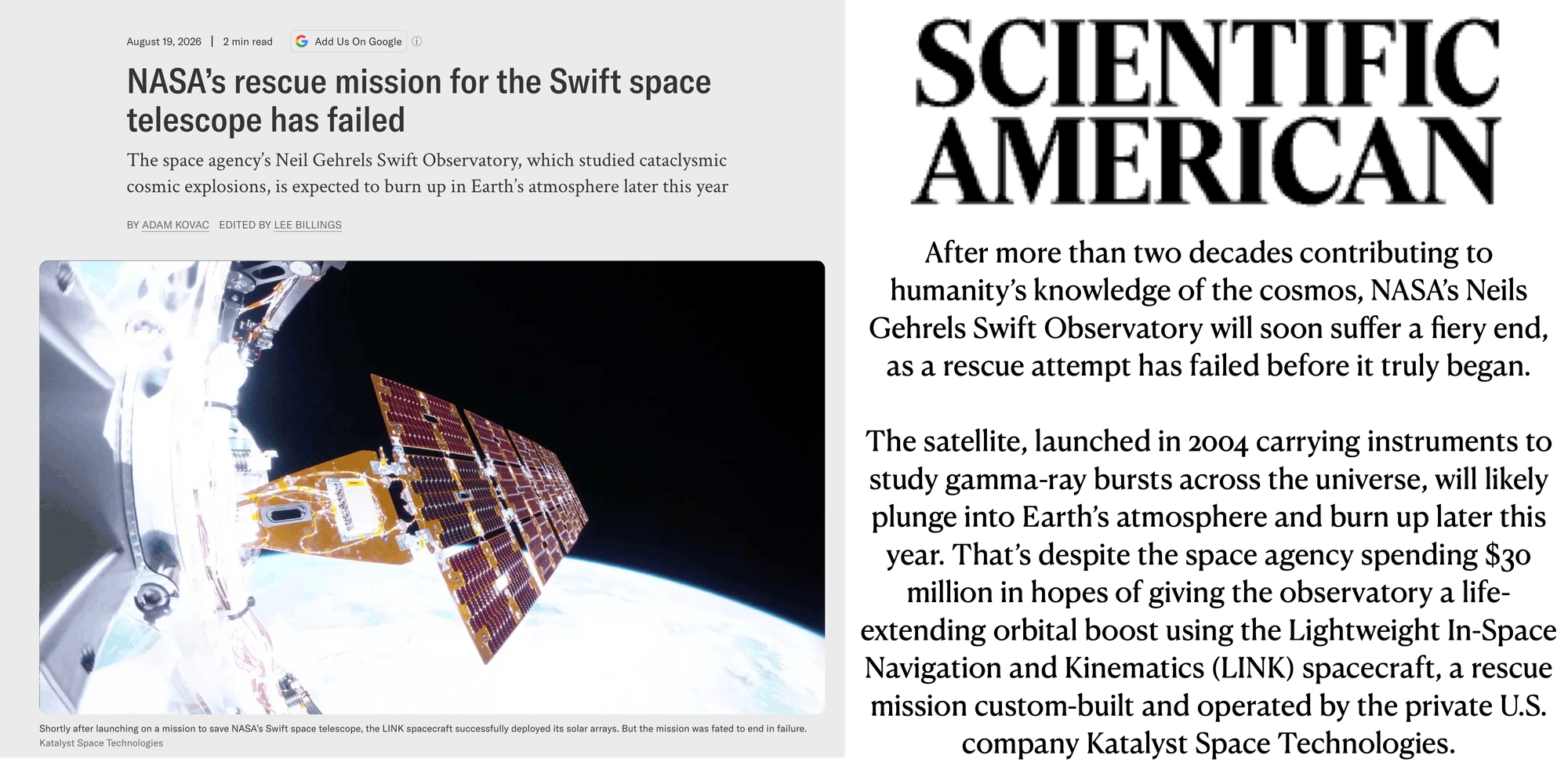 August 19, 2026 | 2 min read Add Us On Google

NASA's rescue mission for the Swift space telescope has failed

The space agency's Neil Gehrels Swift Observatory, which studied cataclysmic cosmic explosions, is expected to burn up in Earth's atmosphere later this year

BY ADAM KOVAC EDITED BY LEE BILLINGS

Shortly after launching on a mission to save NASA's Swift space telescope, the LINK spacecraft successfully deployed its solar arrays. But the mission was fated to end in failure.
Katalyst Space Technologies

SCIENTIFIC AMERICAN

After more than two decades contributing to humanity's knowledge of the cosmos, NASA's Neils Gehrels Swift Observatory will soon suffer a fiery end, as a rescue attempt has failed before it truly began.

The satellite, launched in 2004 carrying instruments to study gamma-ray bursts across the universe, will likely plunge into Earth's atmosphere and burn up later this year. That's despite the space agency spending $30 million in hopes of giving the observatory a life-extending orbital boost using the Lightweight In-Space Navigation and Kinematics (LINK) spacecraft, a rescue mission custom-built and operated by the private U.S. company Katalyst Space Technologies.